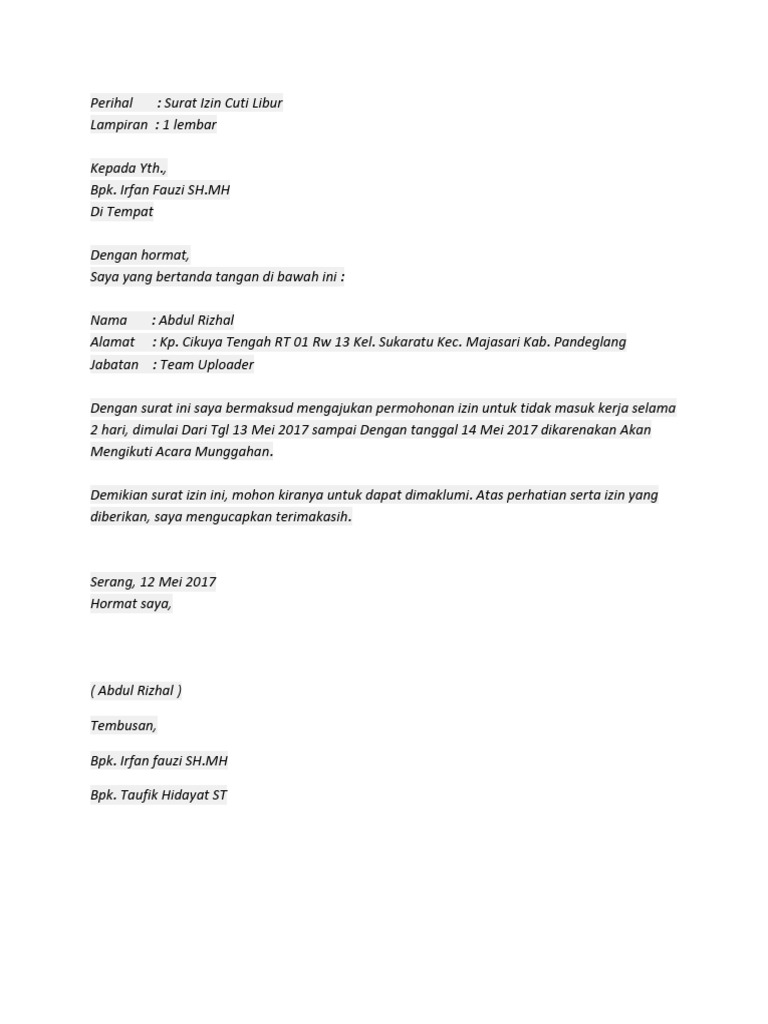 Perihal : Surat Izin Cuti Libur
Lampiran : 1 lembar

Kepada Yth.,
Bpk. Irfan Fauzi SH.MH
Di Tempat

Dengan hormat,
Saya yang bertanda tangan di bawah ini :

Nama : Abdul Rizhal
Alamat : Kp. Cikuya Tengah RT 01 Rw 13 Kel. Sukaratu Kec. Majasari Kab. Pandeglang
Jabatan : Team Uploader

Dengan surat ini saya bermaksud mengajukan permohonan izin untuk tidak masuk kerja selama 2 hari, dimulai Dari Tgl 13 Mei 2017 sampai Dengan tanggal 14 Mei 2017 dikarenakan Akan Mengikuti Acara Munggahan.

Demikian surat izin ini, mohon kiranya untuk dapat dimaklumi. Atas perhatian serta izin yang diberikan, saya mengucapkan terimakasih.

Serang, 12 Mei 2017
Hormat saya,

( Abdul Rizhal )

Tembusan,

Bpk. Irfan fauzi SH.MH

Bpk. Taufik Hidayat ST